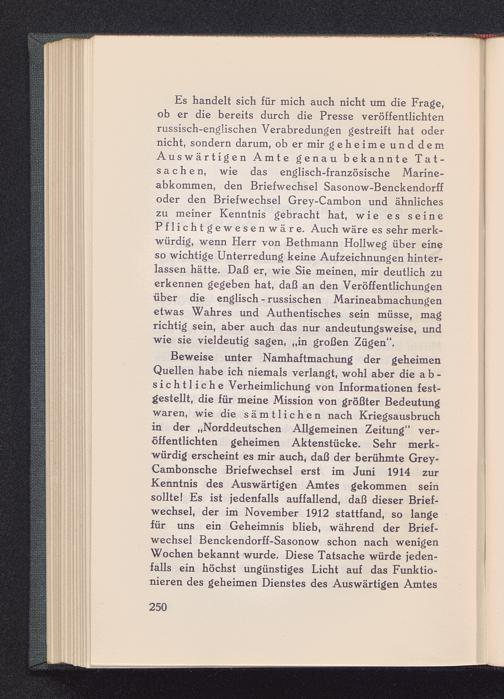 Es handelt sich für mich auch nicht um die Frage, ob er die bereits durch die Presse veröffentlichten russisch-englischen Verabredungen gestreift hat oder nicht, sondern darum, ob er mir geheime und dem Auswärtigen Amte genau bekannte Tatsachen, wie das englisch-französische Marineabkommen, den Briefwechsel Sasonow-Benckendorff oder den Briefwechsel Grey-Cambon und ähnliches zu meiner Kenntnis gebracht hat, wie es seine Pflicht gewesen wäre. Auch wäre es sehr merkwürdig, wenn Herr von Bethmann Hollweg über eine so wichtige Unterredung keine Aufzeichnungen hinterlassen hätte. Daß er, wie Sie meinen, mir deutlich zu erkennen gegeben hat, daß an den Veröffentlichungen über die englisch-russischen Marineabmachungen etwas Wahres und Authentisches sein müsse, mag richtig sein, aber auch das nur andeutungsweise, und wie sie vieldeutig sagen, „in großen Zügen".

Beweise unter Namhaftmachung der geheimen Quellen habe ich niemals verlangt, wohl aber die absichtliche Verheimlichung von Informationen festgestellt, die für meine Mission von größter Bedeutung waren, wie die sämtlichen nach Kriegsausbruch in der „Norddeutschen Allgemeinen Zeitung" veröffentlichten geheimen Aktenstücke. Sehr merkwürdig erscheint es mir auch, daß der berühmte Grey-Cambonsche Briefwechsel erst im Juni 1914 zur Kenntnis des Auswärtigen Amtes gekommen sein sollte! Es ist jedenfalls auffallend, daß dieser Briefwechsel, der im November 1912 stattfand, so lange für uns ein Geheimnis blieb, während der Briefwechsel Benckendorff-Sasonow schon nach wenigen Wochen bekannt wurde. Diese Tatsache würde jedenfalls ein höchst ungünstiges Licht auf das Funktionieren des geheimen Dienstes des Auswärtigen Amtes

250